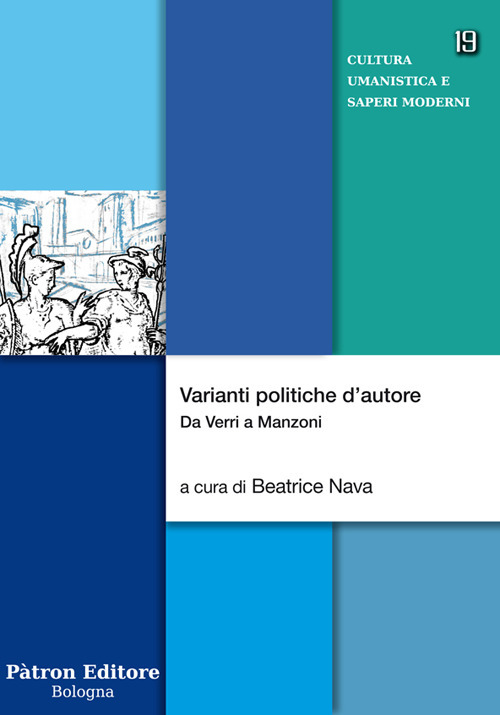 19

CULTURA
UMANISTICA E
SAPERI MODERNI

Varianti politiche d'autore
Da Verri a Manzoni

a cura di Beatrice Nava

Pàtron Editore
Bologna